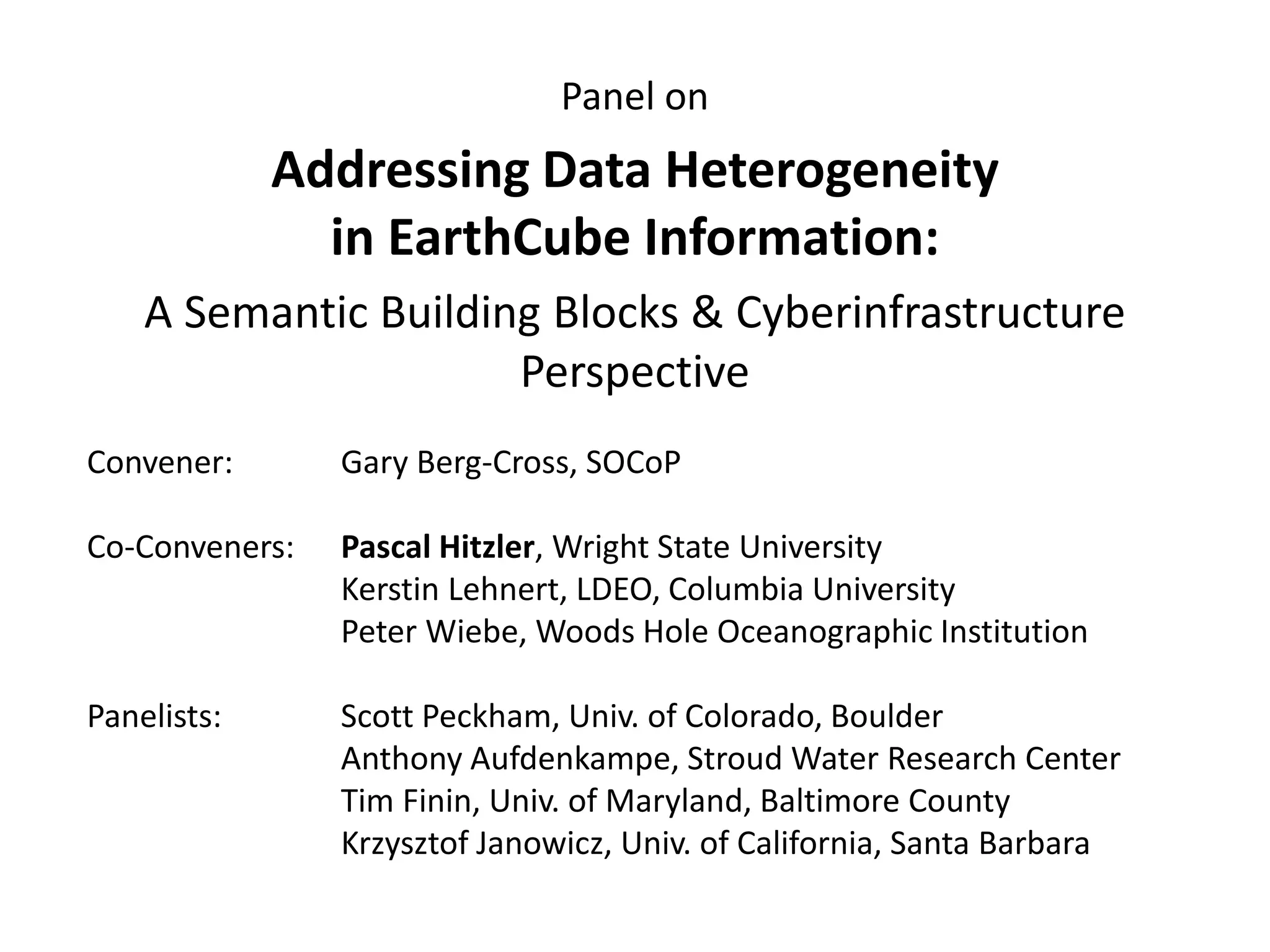 Panel on

Addressing Data Heterogeneity in EarthCube Information:

A Semantic Building Blocks & Cyberinfrastructure Perspective

Convener: Gary Berg-Cross, SOCoP

Co-Conveners: Pascal Hitzler, Wright State University
Kerstin Lehnert, LDEO, Columbia University
Peter Wiebe, Woods Hole Oceanographic Institution

Panelists: Scott Peckham, Univ. of Colorado, Boulder
Anthony Aufdenkampe, Stroud Water Research Center
Tim Finin, Univ. of Maryland, Baltimore County
Krzysztof Janowicz, Univ. of California, Santa Barbara